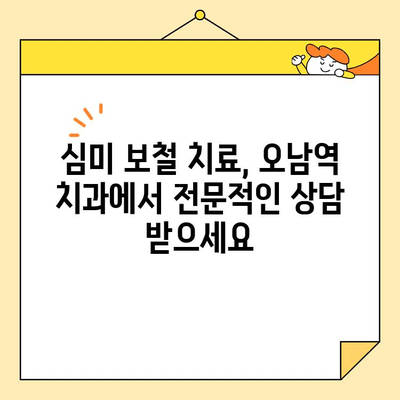 심미 보철 치료, 오남역 치과에서 전문적인 상담 받으세요